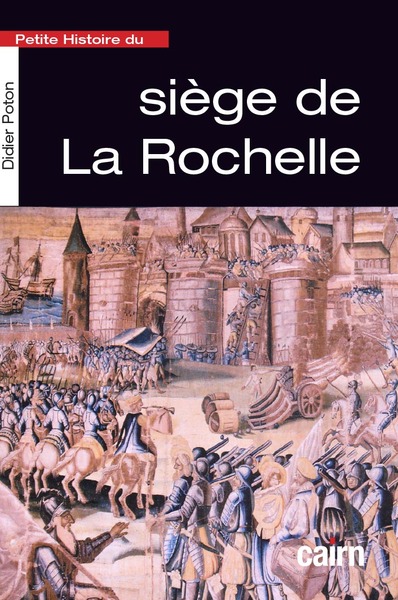 Petite Histoire du

Didier Poton

siège de La Rochelle

cairn